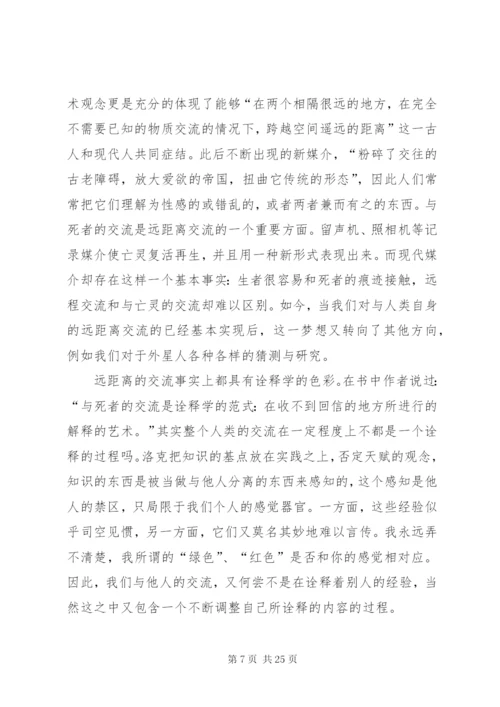 术观念更是充分的体现了能够“在两个相隔很远的地方，在完全不需要已知的物质交流的情况下，跨越空间遥远的距离”这一古人和现代人共同症结。此后不断出现的新媒介，“粉碎了交往的古老障碍，放大爱欲的帝国，扭曲它传统的形态”，因此人们常常把它们理解为性感的或错乱的，或者两者兼而有之的东西。与死者的交流是远距离交流的一个重要方面。留声机、照相机等记录媒介使亡灵复活再生，并且用一种新形式表现出来。而现代媒介却存在这样一个基本事实：生者很容易和死者的痕迹接触，远程交流和与亡灵的交流却难以区别。如今，当我们对与人类自身的远距离交流的已经基本实现后，这一梦想又转向了其他方向，例如我们对于外星人各种各样的猜测与研究。

远距离的交流事实上都具有诠释学的色彩。在书中作者说过：“与死者的交流是诠释学的范式：在收不到回信的地方所进行的解释的艺术。”其实整个人类的交流在一定程度上不都是一个诠释的过程吗。洛克把知识的基点放在实践之上，否定天赋的观念，知识的东西是被当做与他人分离的东西来感知的，这个感知是他人的禁区，只局限于我们个人的感觉器官。一方面，这些经验似乎司空见惯，另一方面，它们又莫名其妙地难以言传。我永远弄不清楚，我所谓的“绿色”、“红色”是否和你的感觉相对应。因此，我们与他人的交流，又何尝不是在诠释着别人的经验，当然这之中又包含一个不断调整自己所诠释的内容的过程。

第 7 页 共 25 页